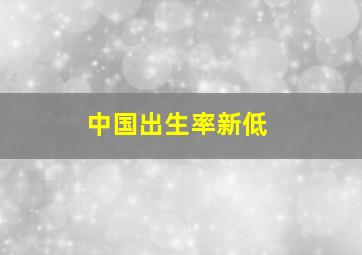 中国出生率新低